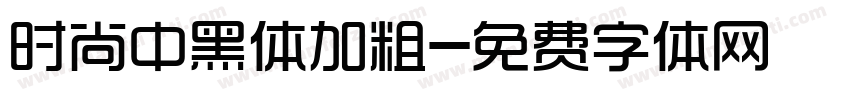 时尚中黑体加粗-免费字体网